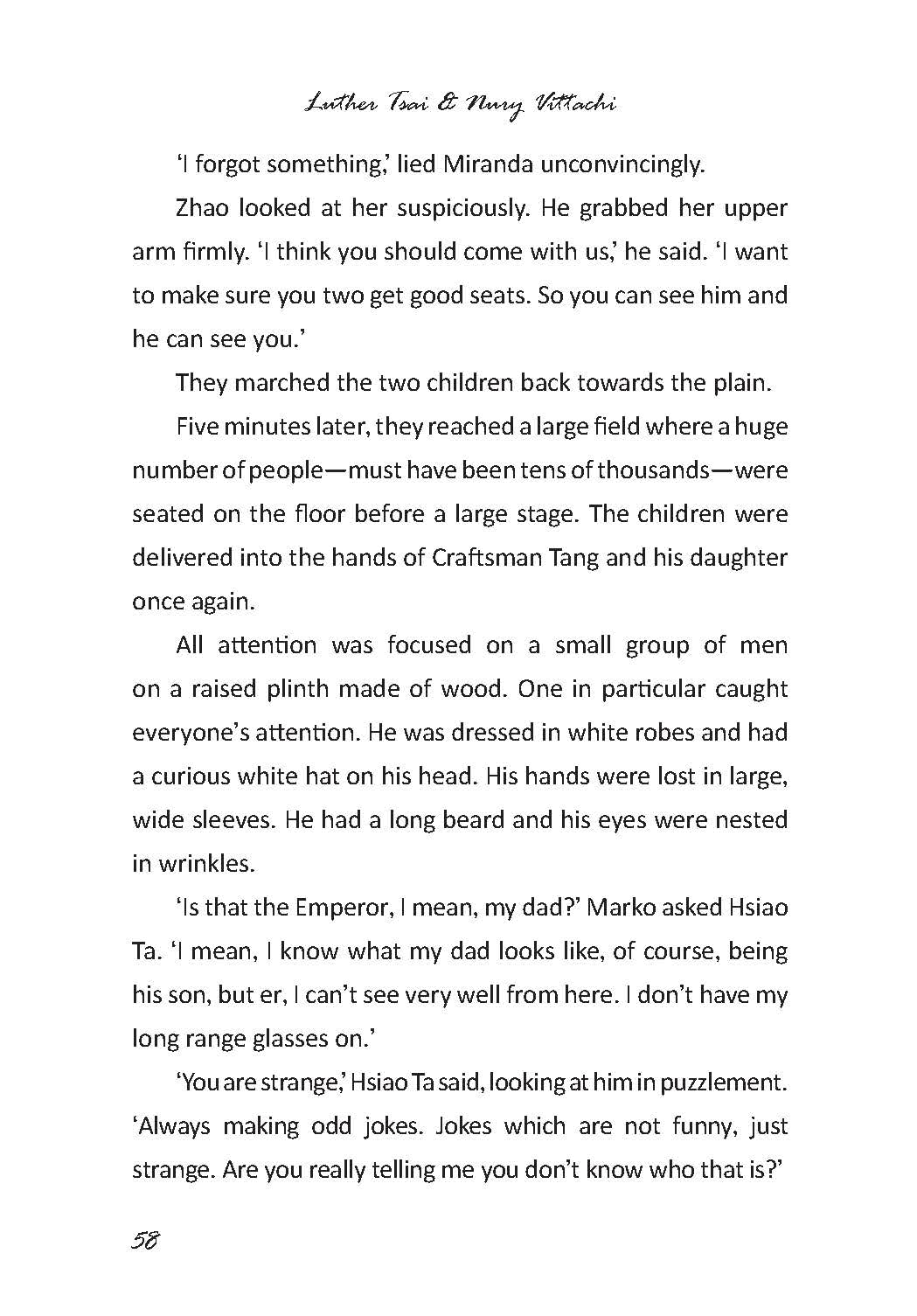 Luther Tsai & Nury Vittachi

'I forgot something,' lied Miranda unconvincingly.

Zhao looked at her suspiciously. He grabbed her upper arm firmly. 'I think you should come with us,' he said. 'I want to make sure you two get good seats. So you can see him and he can see you.'

They marched the two children back towards the plain.

Five minutes later, they reached a large field where a huge number of people—must have been tens of thousands—were seated on the floor before a large stage. The children were delivered into the hands of Craftsman Tang and his daughter once again.

All attention was focused on a small group of men on a raised plinth made of wood. One in particular caught everyone's attention. He was dressed in white robes and had a curious white hat on his head. His hands were lost in large, wide sleeves. He had a long beard and his eyes were nested in wrinkles.

'Is that the Emperor, I mean, my dad?' Marko asked Hsiao Ta. 'I mean, I know what my dad looks like, of course, being his son, but er, I can't see very well from here. I don't have my long range glasses on.'

'You are strange,' Hsiao Ta said, looking at him in puzzlement. 'Always making odd jokes. Jokes which are not funny, just strange. Are you really telling me you don't know who that is?'

58